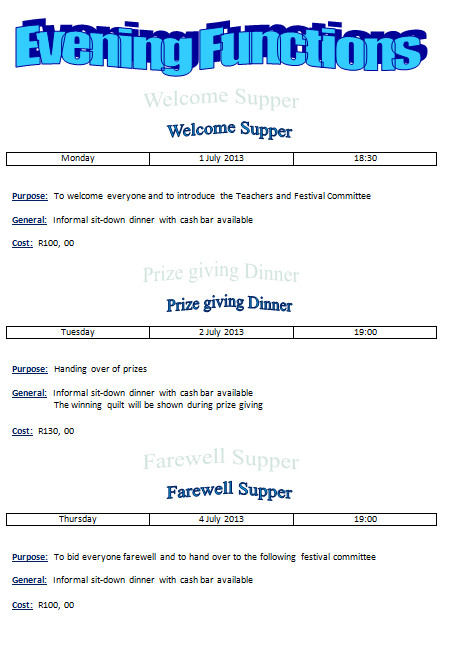 Evening Functions

Welcome Supper

Welcome Supper

| Monday | 1 July 2013 | 18:30 |
|---|---|---|

Purpose: To welcome everyone and to introduce the Teachers and Festival Committee

General: Informal sit-down dinner with cash bar available

Cost: R100, 00

Prize giving Dinner

Prize giving Dinner

| Tuesday | 2 July 2013 | 19:00 |
|---|---|---|

Purpose: Handing over of prizes

General: Informal sit-down dinner with cash bar available
The winning quilt will be shown during prize giving

Cost: R130, 00

Farewell Supper

Farewell Supper

| Thursday | 4 July 2013 | 19:00 |
|---|---|---|

Purpose: To bid everyone farewell and to hand over to the following festival committee

General: Informal sit-down dinner with cash bar available

Cost: R100, 00